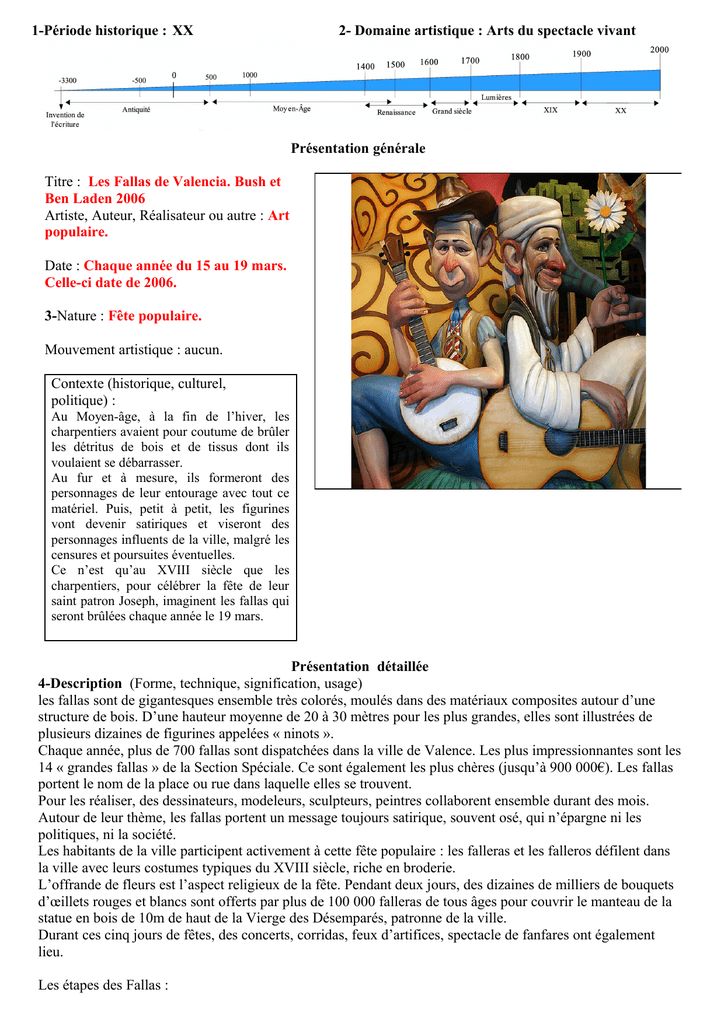 1-Période historique : XX

2- Domaine artistique : Arts du spectacle vivant

-3300 -500 0 500 1000 1400 1500 1600 1700 1800 1900 2000

Invention de l'écriture Antiquité Moyen-Âge Renaissance Grand siècle Lumières XIX XX

Présentation générale

Titre : Les Fallas de Valencia. Bush et Ben Laden 2006
Artiste, Auteur, Réalisateur ou autre : Art populaire.

Date : Chaque année du 15 au 19 mars. Celle-ci date de 2006.

3-Nature : Fête populaire.

Mouvement artistique : aucun.

Contexte (historique, culturel, politique) :
Au Moyen-âge, à la fin de l'hiver, les charpentiers avaient pour coutume de brûler les détritus de bois et de tissus dont ils voulaient se débarrasser.
Au fur et à mesure, ils formeront des personnages de leur entourage avec tout ce matériel. Puis, petit à petit, les figurines vont devenir satiriques et viseront des personnages influents de la ville, malgré les censures et poursuites éventuelles.
Ce n'est qu'au XVIII siècle que les charpentiers, pour célébrer la fête de leur saint patron Joseph, imaginent les fallas qui seront brûlées chaque année le 19 mars.

Présentation détaillée

4-Description (Forme, technique, signification, usage)
les fallas sont de gigantesques ensemble très colorés, moulés dans des matériaux composites autour d'une structure de bois. D'une hauteur moyenne de 20 à 30 mètres pour les plus grandes, elles sont illustrées de plusieurs dizaines de figurines appelées « ninots ».
Chaque année, plus de 700 fallas sont dispatchées dans la ville de Valence. Les plus impressionnantes sont les 14 « grandes fallas » de la Section Spéciale. Ce sont également les plus chères (jusqu'à 900 000€). Les fallas portent le nom de la place ou rue dans laquelle elles se trouvent.
Pour les réaliser, des dessinateurs, modeleurs, sculpteurs, peintres collaborent ensemble durant des mois.
Autour de leur thème, les fallas portent un message toujours satirique, souvent osé, qui n'épargne ni les politiques, ni la société.
Les habitants de la ville participent activement à cette fête populaire : les falleras et les falleros défilent dans la ville avec leurs costumes typiques du XVIII siècle, riche en broderie.
L'offrande de fleurs est l'aspect religieux de la fête. Pendant deux jours, des dizaines de milliers de bouquets d'œillets rouges et blancs sont offerts par plus de 100 000 falleras de tous âges pour couvrir le manteau de la statue en bois de 10m de haut de la Vierge des Désemparés, patronne de la ville.
Durant ces cinq jours de fêtes, des concerts, corridas, feux d'artifices, spectacle de fanfares ont également lieu.

Les étapes des Fallas :